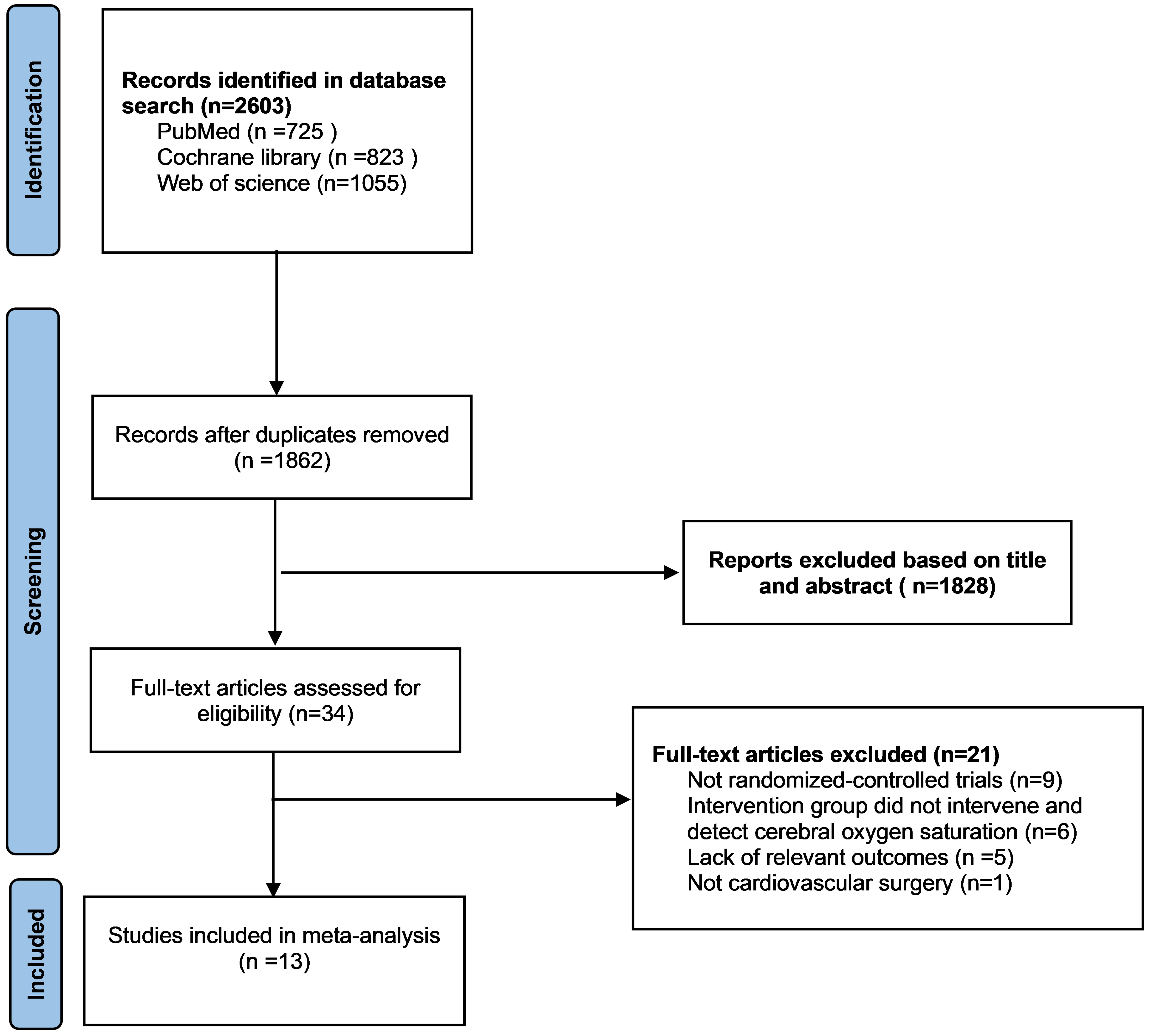 Identification

Records identified in database search (n=2603)
PubMed (n =725 )
Cochrane library (n =823 )
Web of science (n=1055)

Screening

Records after duplicates removed (n =1862)

Reports excluded based on title and abstract ( n=1828)

Full-text articles assessed for eligibility (n=34)

Full-text articles excluded (n=21)
Not randomized-controlled trials (n=9)
Intervention group did not intervene and detect cerebral oxygen saturation (n=6)
Lack of relevant outcomes (n =5)
Not cardiovascular surgery (n=1)

Included

Studies included in meta-analysis (n =13)